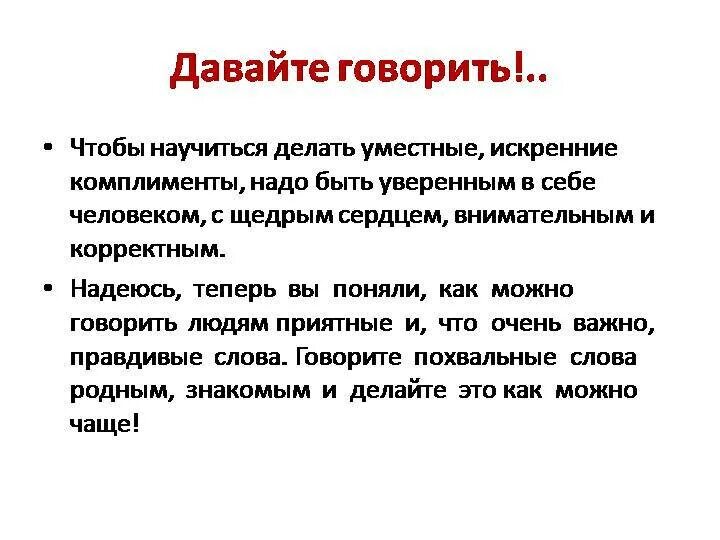 Давайте говорить!..

• Чтобы научиться делать уместные, искренние комплименты, надо быть уверенным в себе человеком, с щедрым сердцем, внимательным и корректным.

• Надеюсь, теперь вы поняли, как можно говорить людям приятные и, что очень важно, правдивые слова. Говорите похвальные слова родным, знакомым и делайте это как можно чаще!